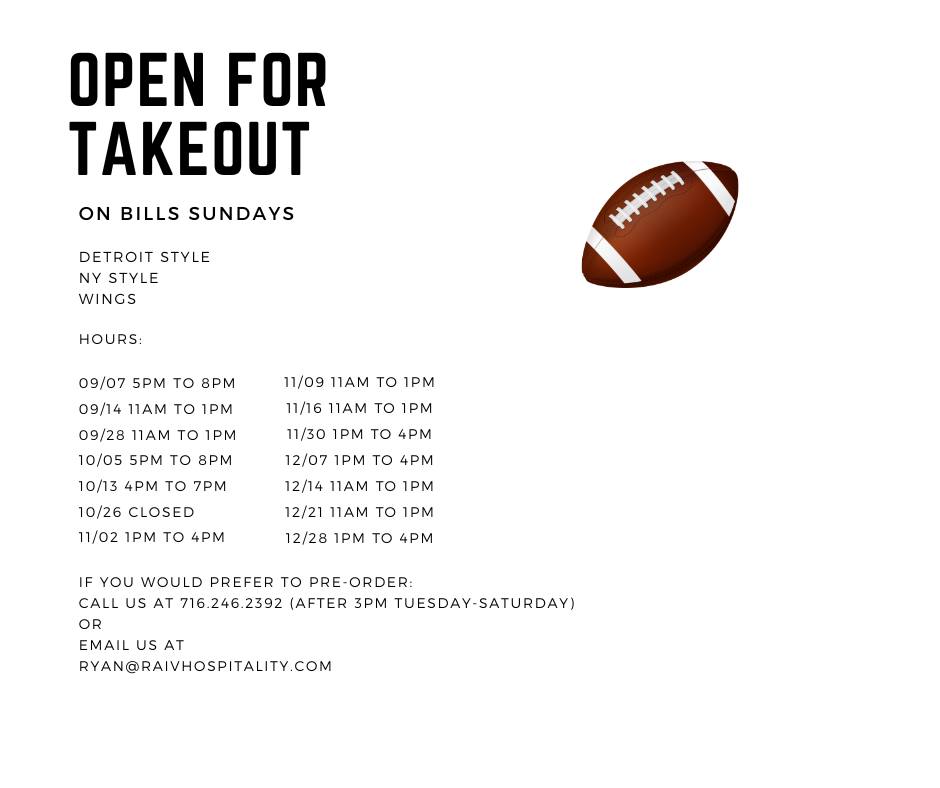 OPEN FOR TAKEOUT

ON BILLS SUNDAYS

DETROIT STYLE
NY STYLE
WINGS

HOURS:

09/07 5PM TO 8PM
09/14 11AM TO 1PM
09/28 11AM TO 1PM
10/05 5PM TO 8PM
10/13 4PM TO 7PM
10/26 CLOSED
11/02 1PM TO 4PM

11/09 11AM TO 1PM
11/16 11AM TO 1PM
11/30 1PM TO 4PM
12/07 1PM TO 4PM
12/14 11AM TO 1PM
12/21 11AM TO 1PM
12/28 1PM TO 4PM

IF YOU WOULD PREFER TO PRE-ORDER:
CALL US AT 716.246.2392 (AFTER 3PM TUESDAY-SATURDAY)
OR
EMAIL US AT
RYAN@RAIVHOSPITALITY.COM